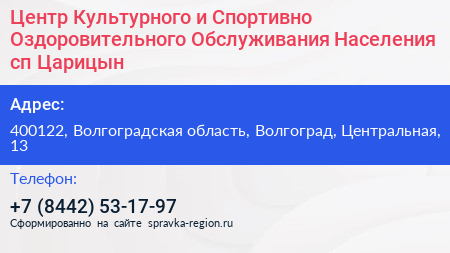 Центр Культурного и Спортивно Оздоровительного Обслуживания Населения сп Царицын

Адрес:

400122, Волгоградская область, Волгоград, Центральная, 13

Телефон:

+7 (8442) 53-17-97

Сформированно на сайте spravka-region.ru